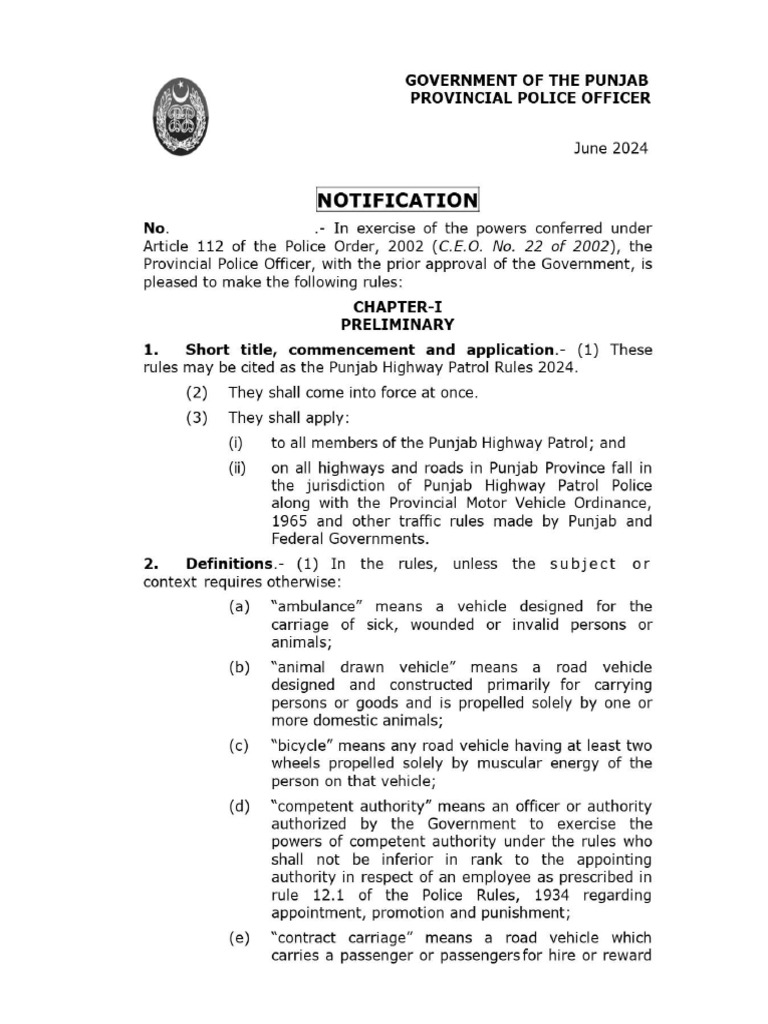 GOVERNMENT OF THE PUNJAB
PROVINCIAL POLICE OFFICER

June 2024

NOTIFICATION

No. .- In exercise of the powers conferred under Article 112 of the Police Order, 2002 (C.E.O. No. 22 of 2002), the Provincial Police Officer, with the prior approval of the Government, is pleased to make the following rules:

CHAPTER-I
PRELIMINARY

1. Short title, commencement and application.- (1) These rules may be cited as the Punjab Highway Patrol Rules 2024.

(2) They shall come into force at once.

(3) They shall apply:

(i) to all members of the Punjab Highway Patrol; and

(ii) on all highways and roads in Punjab Province fall in the jurisdiction of Punjab Highway Patrol Police along with the Provincial Motor Vehicle Ordinance, 1965 and other traffic rules made by Punjab and Federal Governments.

2. Definitions.- (1) In the rules, unless the subject or context requires otherwise:

(a) "ambulance" means a vehicle designed for the carriage of sick, wounded or invalid persons or animals;

(b) "animal drawn vehicle" means a road vehicle designed and constructed primarily for carrying persons or goods and is propelled solely by one or more domestic animals;

(c) "bicycle" means any road vehicle having at least two wheels propelled solely by muscular energy of the person on that vehicle;

(d) "competent authority" means an officer or authority authorized by the Government to exercise the powers of competent authority under the rules who shall not be inferior in rank to the appointing authority in respect of an employee as prescribed in rule 12.1 of the Police Rules, 1934 regarding appointment, promotion and punishment;

(e) "contract carriage" means a road vehicle which carries a passenger or passengers for hire or reward